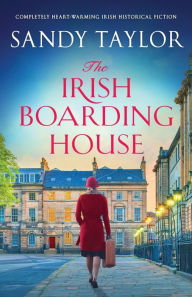 COMPLETELY HEART-WARMING IRISH HISTORICAL FICTION

SANDY TAYLOR

The IRISH BOARDING HOUSE